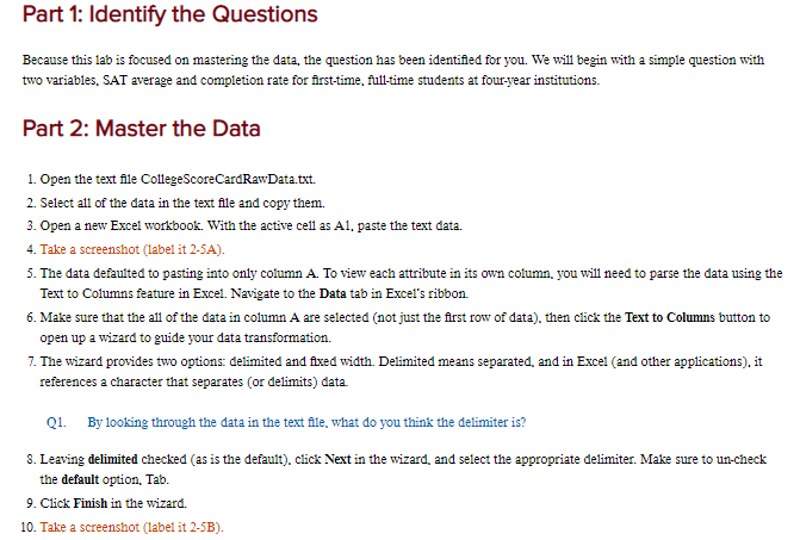 Part 1: Identify the Questions

Because this lab is focused on mastering the data, the question has been identified for you. We will begin with a simple question with two variables, SAT average and completion rate for first-time, full-time students at four-year institutions.

Part 2: Master the Data

1. Open the text file CollegeScoreCardRawData.txt.
2. Select all of the data in the text file and copy them.
3. Open a new Excel workbook. With the active cell as A1, paste the text data.
4. Take a screenshot (label it 2-5A).
5. The data defaulted to pasting into only column A. To view each attribute in its own column, you will need to parse the data using the Text to Columns feature in Excel. Navigate to the Data tab in Excel's ribbon.
6. Make sure that the all of the data in column A are selected (not just the first row of data), then click the Text to Columns button to open up a wizard to guide your data transformation.
7. The wizard provides two options: delimited and fixed width. Delimited means separated, and in Excel (and other applications), it references a character that separates (or delimits) data.

Q1. By looking through the data in the text file, what do you think the delimiter is?

8. Leaving delimited checked (as is the default), click Next in the wizard, and select the appropriate delimiter. Make sure to un-check the default option, Tab.
9. Click Finish in the wizard.
10. Take a screenshot (label it 2-5B).